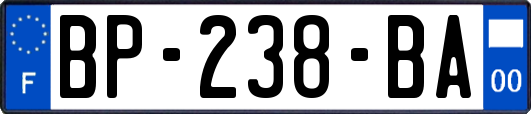 F
BP-238-BA
00